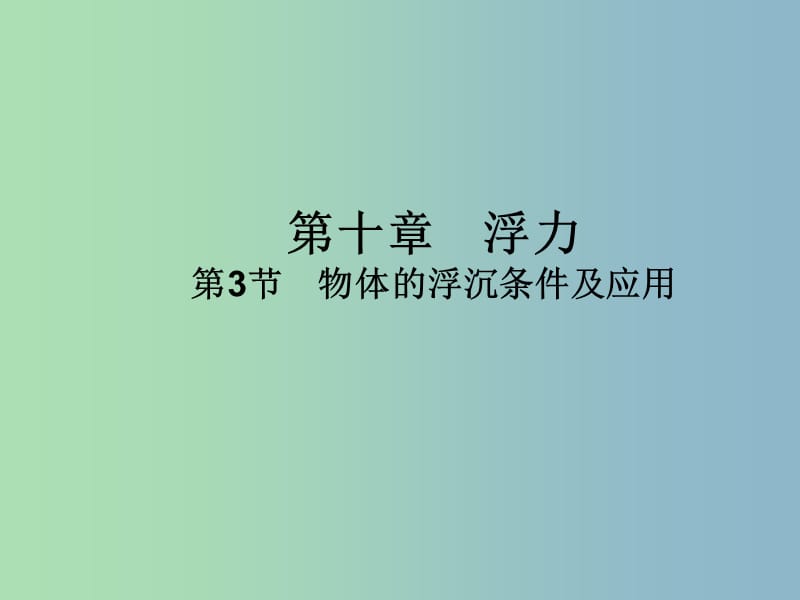 第十章　浮力
第3节　物体的浮沉条件及应用